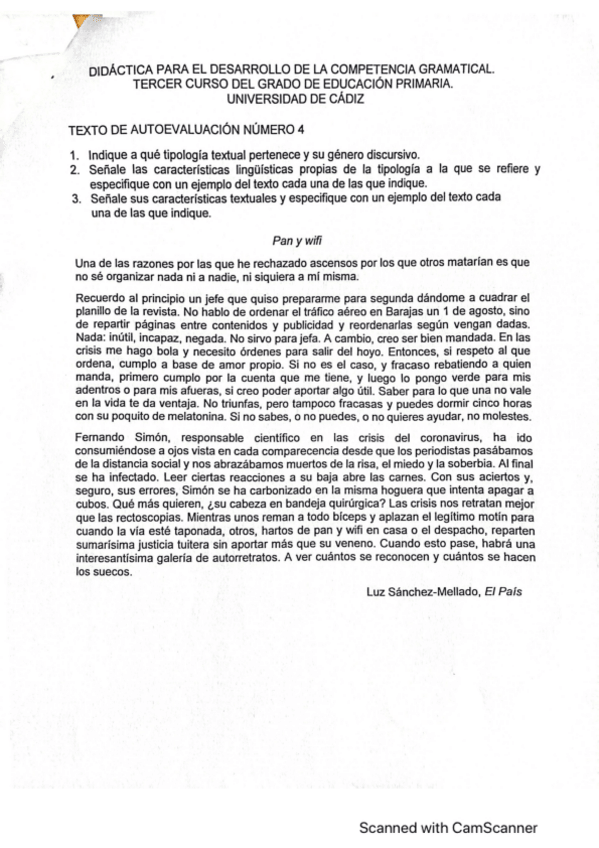 DIDÁCTICA PARA EL DESARROLLO DE LA COMPETENCIA GRAMATICAL.
TERCER CURSO DEL GRADO DE EDUCACIÓN PRIMARIA.
UNIVERSIDAD DE CÁDIZ

TEXTO DE AUTOEVALUACIÓN NÚMERO 4

1. Indique a qué tipología textual pertenece y su género discursivo.
2. Señale las características lingüísticas propias de la tipología a la que se refiere y especifique con un ejemplo del texto cada una de las que indique.
3. Señale sus características textuales y especifique con un ejemplo del texto cada una de las que indique.

Pan y wifi

Una de las razones por las que he rechazado ascensos por los que otros matarían es que no sé organizar nada ni a nadie, ni siquiera a mí misma.

Recuerdo al principio un jefe que quiso prepararme para segunda dándome a cuadrar el planillo de la revista. No hablo de ordenar el tráfico aéreo en Barajas un 1 de agosto, sino de repartir páginas entre contenidos y publicidad y reordenarlas según vengan dadas. Nada: inútil, incapaz, negada. No sirvo para jefa. A cambio, creo ser bien mandada. En las crisis me hago bola y necesito órdenes para salir del hoyo. Entonces, si respeto al que ordena, cumplo a base de amor propio. Si no es el caso, y fracaso rebatiendo a quien manda, primero cumplo por la cuenta que me tiene, y luego lo pongo verde para mis adentros o para mis afueras, si creo poder aportar algo útil. Saber para lo que una no vale en la vida te da ventaja. No triunfas, pero tampoco fracasas y puedes dormir cinco horas con su poquito de melatonina. Si no sabes, o no puedes, o no quieres ayudar, no molestes.

Fernando Simón, responsable científico en las crisis del coronavirus, ha ido consumiéndose a ojos vista en cada comparecencia desde que los periodistas pasábamos de la distancia social y nos abrazábamos muertos de la risa, el miedo y la soberbia. Al final se ha infectado. Leer ciertas reacciones a su baja abre las carnes. Con sus aciertos y, seguro, sus errores, Simón se ha carbonizado en la misma hoguera que intenta apagar a cubos. Qué más quieren, ¿su cabeza en bandeja quirúrgica? Las crisis nos retratan mejor que las rectoscopias. Mientras unos reman a todo bíceps y aplazan el legítimo motín para cuando la vía esté taponada, otros, hartos de pan y wifi en casa o el despacho, reparten sumarísima justicia tuitera sin aportar más que su veneno. Cuando esto pase, habrá una interesantísima galería de autorretratos. A ver cuántos se reconocen y cuántos se hacen los suecos.

Luz Sánchez-Mellado, El País

Scanned with CamScanner